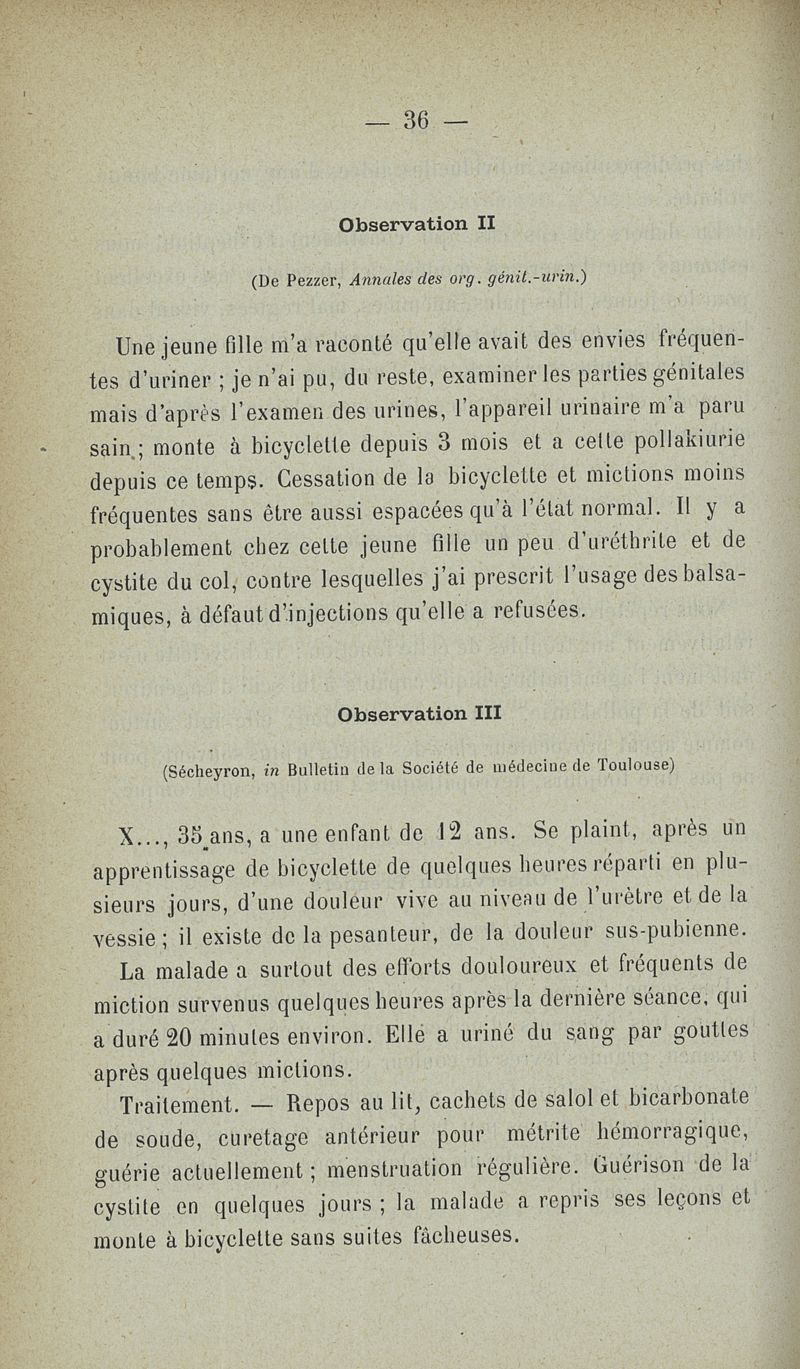 — 36 —

Observation II

(De Pezzer, Annales des org. génit.-urin.)

Une jeune fille m'a raconté qu'elle avait des envies fréquentes d'uriner ; je n'ai pu, du reste, examiner les parties génitales mais d'après l'examen des urines, l'appareil urinaire m'a paru sain ; monte à bicyclette depuis 3 mois et a cette pollakiurie depuis ce temps. Cessation de la bicyclette et mictions moins fréquentes sans être aussi espacées qu'à l'état normal. Il y a probablement chez cette jeune fille un peu d'uréthrite et de cystite du col, contre lesquelles j'ai prescrit l'usage des balsamiques, à défaut d'injections qu'elle a refusées.

Observation III

(Sécheyron, in Bulletin de la Société de médecine de Toulouse)

X..., 35 ans, a une enfant de 12 ans. Se plaint, après un apprentissage de bicyclette de quelques heures réparti en plusieurs jours, d'une douleur vive au niveau de l'urètre et de la vessie ; il existe de la pesanteur, de la douleur sus-pubienne.

La malade a surtout des efforts douloureux et fréquents de miction survenus quelques heures après la dernière séance, qui a duré 20 minutes environ. Elle a uriné du sang par gouttes après quelques mictions.

Traitement. — Repos au lit, cachets de salol et bicarbonate de soude, curetage antérieur pour métrite hémorragique, guérie actuellement ; menstruation régulière. Guérison de la cystite en quelques jours ; la malade a repris ses leçons et monte à bicyclette sans suites fâcheuses.